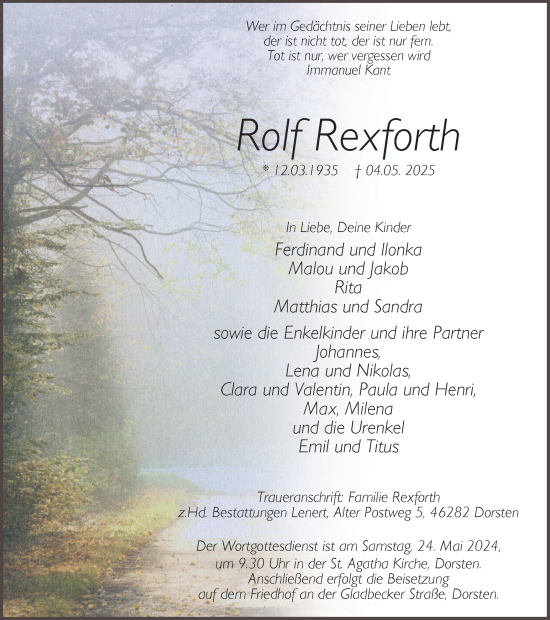 Wer im Gedächtnis seiner Lieben lebt,
der ist nicht tot, der ist nur fern.
Tot ist nur, wer vergessen wird
Immanuel Kant

Rolf Rexforth

* 12.03.1935 † 04.05. 2025

In Liebe, Deine Kinder

Ferdinand und Ilonka
Malou und Jakob
Rita
Matthias und Sandra

sowie die Enkelkinder und ihre Partner
Johannes,
Lena und Nikolas,
Clara und Valentin, Paula und Henri,
Max, Milena
und die Urenkel
Emil und Titus

Traueranschrift: Familie Rexforth
z.Hd. Bestattungen Lenert, Alter Postweg 5, 46282 Dorsten

Der Wortgottesdienst ist am Samstag, 24. Mai 2024,
um 9.30 Uhr in der St. Agatha Kirche, Dorsten.
Anschließend erfolgt die Beisetzung
auf dem Friedhof an der Gladbecker Straße, Dorsten.